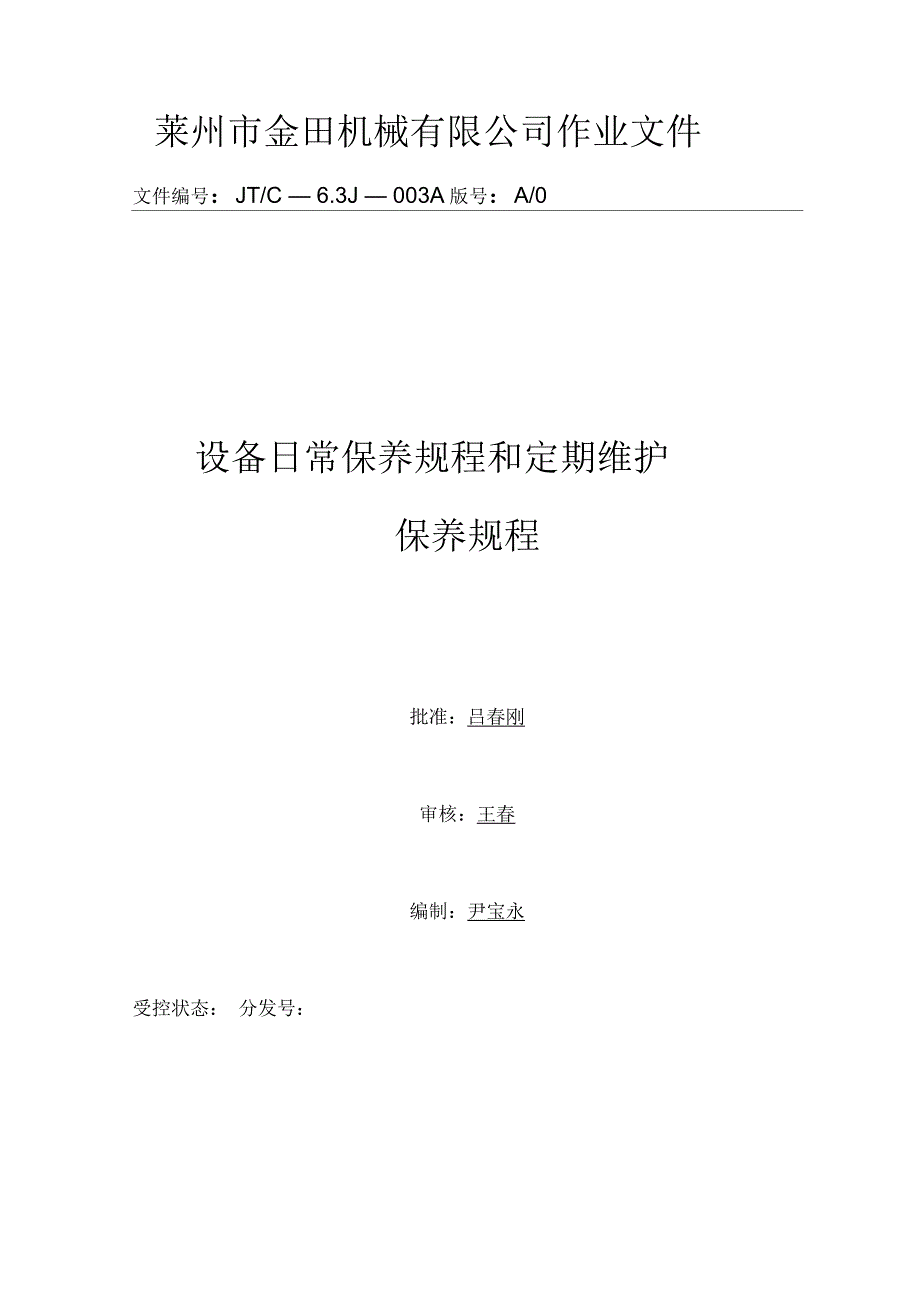 莱州市金田机械有限公司作业文件

文件编号：JT/C — 6.3J — 003A 版号：A/0

设备日常保养规程和定期维护

保养规程

批准：吕春刚

审核：王春

编制：尹宝永

受控状态： 分发号：